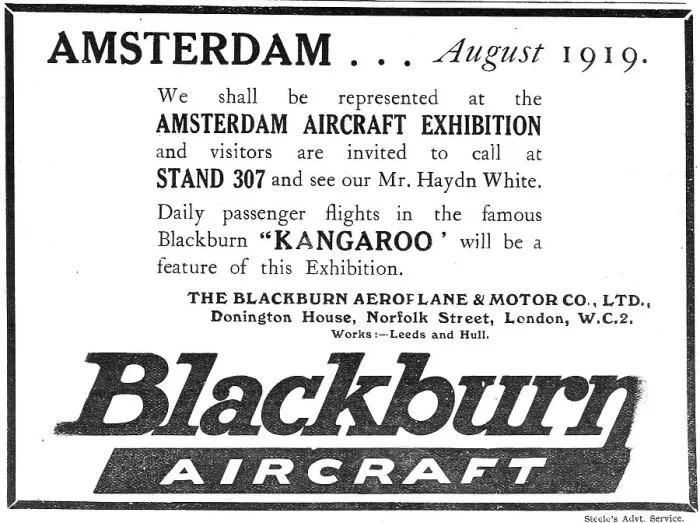 AMSTERDAM . . . August 1919.

We shall be represented at the AMSTERDAM AIRCRAFT EXHIBITION and visitors are invited to call at STAND 307 and see our Mr. Haydn White.

Daily passenger flights in the famous Blackburn "KANGAROO' will be a feature of this Exhibition.

THE BLACKBURN AEROPLANE & MOTOR CO., LTD., Donington House, Norfolk Street, London, W.C.2.
Works:—Leeds and Hull.

Blackburn
AIRCRAFT

Steele's Advt. Service.